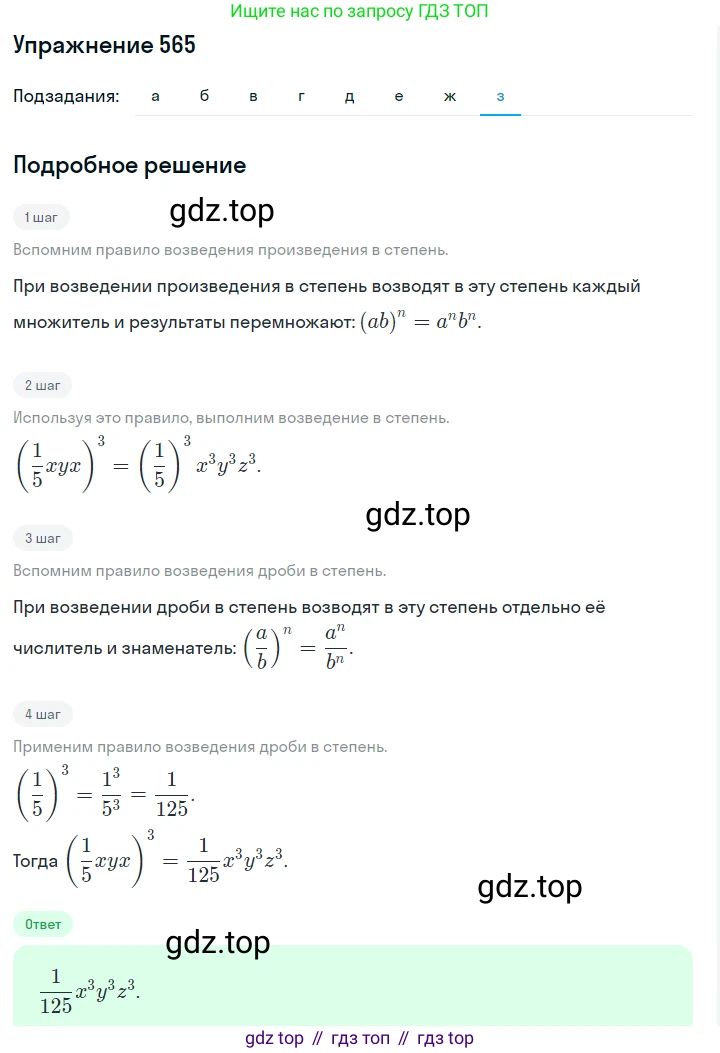 Ищите нас по запросу ГДЗ ТОП

Упражнение 565

Подзадания: а б в г д е ж з

Подробное решение

1 шаг

Вспомним правило возведения произведения в степень.

При возведении произведения в степень возводят в эту степень каждый множитель и результаты перемножают: $(ab)^n = a^n b^n$.

2 шаг

Используя это правило, выполним возведение в степень.

$\left(\frac{1}{5}xyx\right)^3 = \left(\frac{1}{5}\right)^3 x^3y^3z^3$.

3 шаг

Вспомним правило возведения дроби в степень.

При возведении дроби в степень возводят в эту степень отдельно её числитель и знаменатель: $\left(\frac{a}{b}\right)^n = \frac{a^n}{b^n}$.

4 шаг

Применим правило возведения дроби в степень.

$\left(\frac{1}{5}\right)^3 = \frac{1^3}{5^3} = \frac{1}{125}$.

Тогда $\left(\frac{1}{5}xyx\right)^3 = \frac{1}{125}x^3y^3z^3$.

Ответ

$\frac{1}{125}x^3y^3z^3$.

gdz top // гдз топ // гдз top

gdz.top